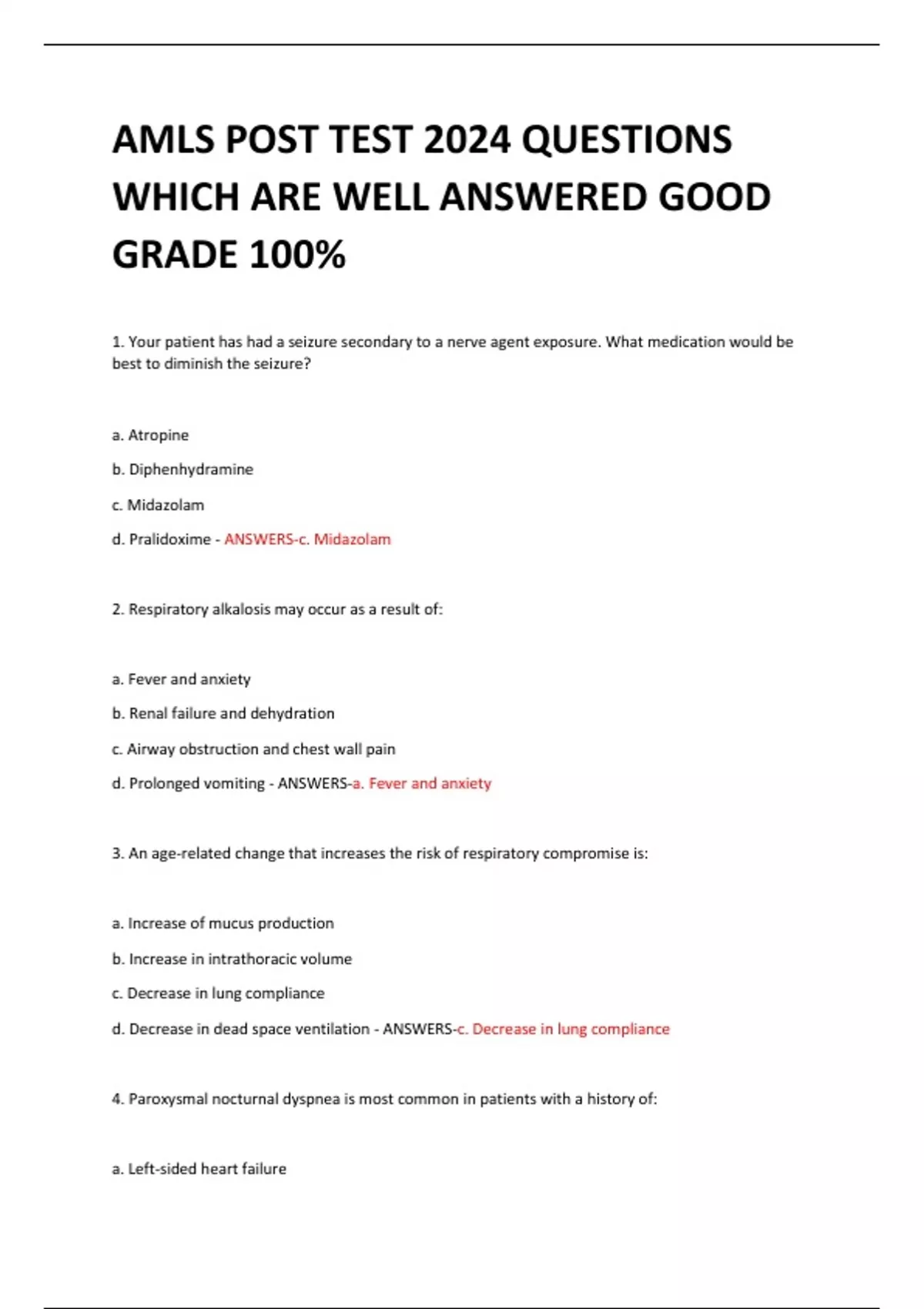 AMLS POST TEST 2024 QUESTIONS WHICH ARE WELL ANSWERED GOOD GRADE 100%

1. Your patient has had a seizure secondary to a nerve agent exposure. What medication would be best to diminish the seizure?

a. Atropine

b. Diphenhydramine

c. Midazolam

d. Pralidoxime - ANSWERS-c. Midazolam

2. Respiratory alkalosis may occur as a result of:

a. Fever and anxiety

b. Renal failure and dehydration

c. Airway obstruction and chest wall pain

d. Prolonged vomiting - ANSWERS-a. Fever and anxiety

3. An age-related change that increases the risk of respiratory compromise is:

a. Increase of mucus production

b. Increase in intrathoracic volume

c. Decrease in lung compliance

d. Decrease in dead space ventilation - ANSWERS-c. Decrease in lung compliance

4. Paroxysmal nocturnal dyspnea is most common in patients with a history of:

a. Left-sided heart failure